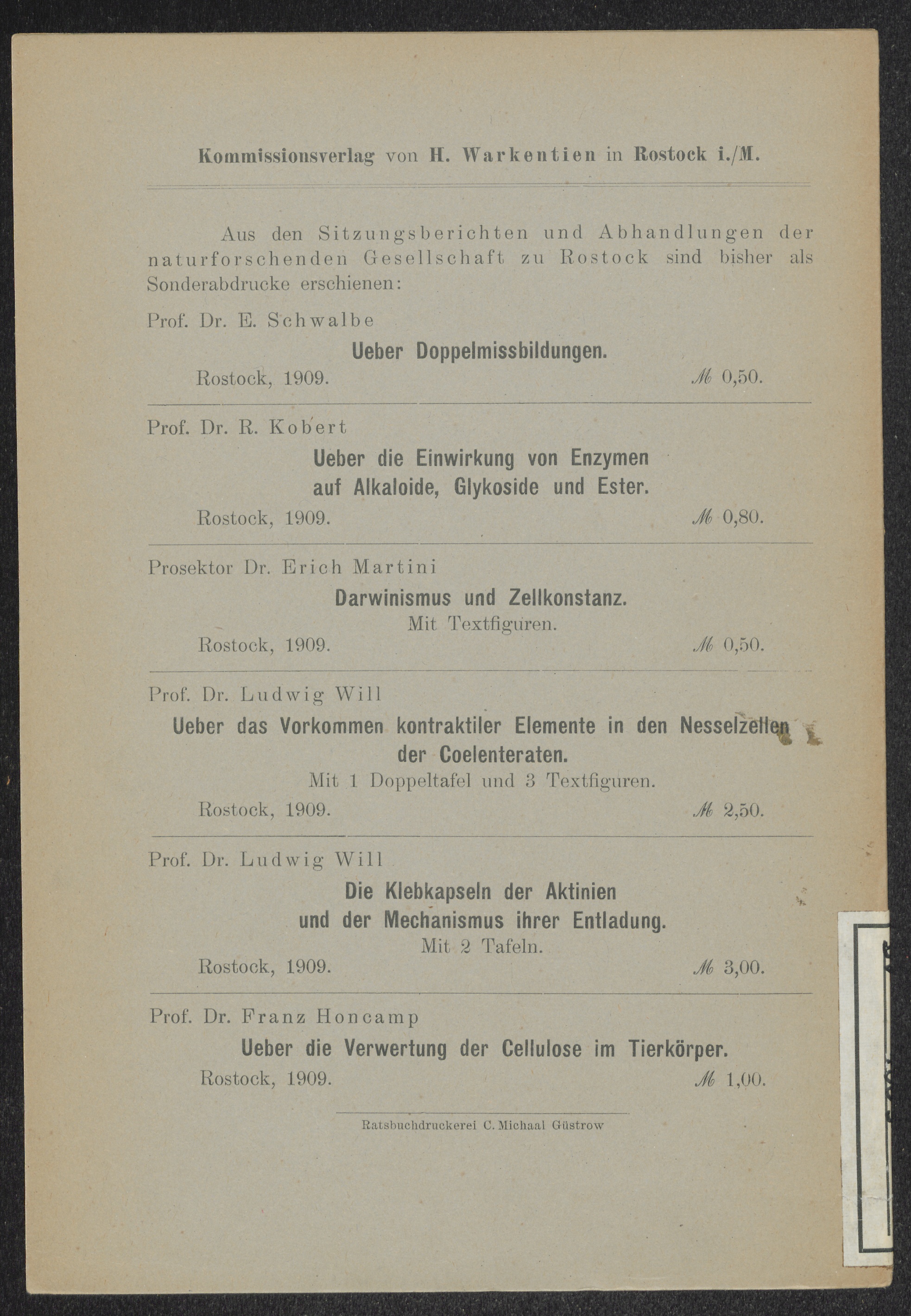 Kommissionsverlag von H. Warkentien in Rostock i./M.

Aus den Sitzungsberichten und Abhandlungen der naturforschenden Gesellschaft zu Rostock sind bisher als Sonderabdrucke erschienen:

Prof. Dr. E. Schwalbe

Ueber Doppelmissbildungen.

Rostock, 1909. ℳ 0,50.

Prof. Dr. R. Kobert

Ueber die Einwirkung von Enzymen auf Alkaloide, Glykoside und Ester.

Rostock, 1909. ℳ 0,80.

Prosektor Dr. Erich Martini

Darwinismus und Zellkonstanz.

Mit Textfiguren.

Rostock, 1909. ℳ 0,50.

Prof. Dr. Ludwig Will

Ueber das Vorkommen kontraktiler Elemente in den Nesselzellen der Coelenteraten.

Mit 1 Doppeltafel und 3 Textfiguren.

Rostock, 1909. ℳ 2,50.

Prof. Dr. Ludwig Will

Die Klebkapseln der Aktinien und der Mechanismus ihrer Entladung.

Mit 2 Tafeln.

Rostock, 1909. ℳ 3,00.

Prof. Dr. Franz Honcamp

Ueber die Verwertung der Cellulose im Tierkörper.

Rostock, 1909. ℳ 1,00.

Ratsbuchdruckerei C. Michaal Güstrow